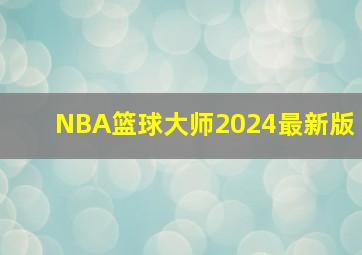 NBA篮球大师2024最新版